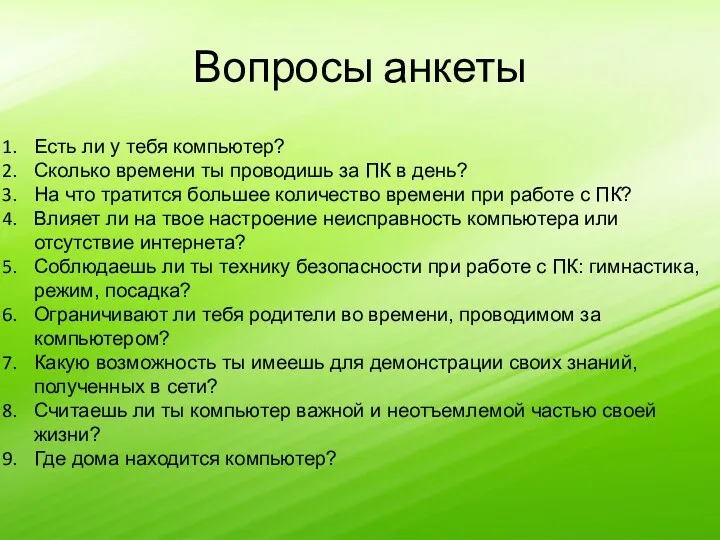 Вопросы анкеты

1. Есть ли у тебя компьютер?
2. Сколько времени ты проводишь за ПК в день?
3. На что тратится большее количество времени при работе с ПК?
4. Влияет ли на твое настроение неисправность компьютера или отсутствие интернета?
5. Соблюдаешь ли ты технику безопасности при работе с ПК: гимнастика, режим, посадка?
6. Ограничивают ли тебя родители во времени, проводимом за компьютером?
7. Какую возможность ты имеешь для демонстрации своих знаний, полученных в сети?
8. Считаешь ли ты компьютер важной и неотъемлемой частью своей жизни?
9. Где дома находится компьютер?